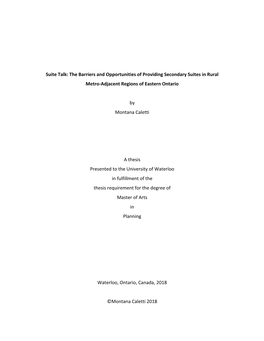 Suite Talk: The Barriers and Opportunities of Providing Secondary Suites in Rural Metro-Adjacent Regions of Eastern Ontario

by
Montana Caletti

A thesis
Presented to the University of Waterloo
in fulfillment of the
thesis requirement for the degree of
Master of Arts
in
Planning

Waterloo, Ontario, Canada, 2018

©Montana Caletti 2018